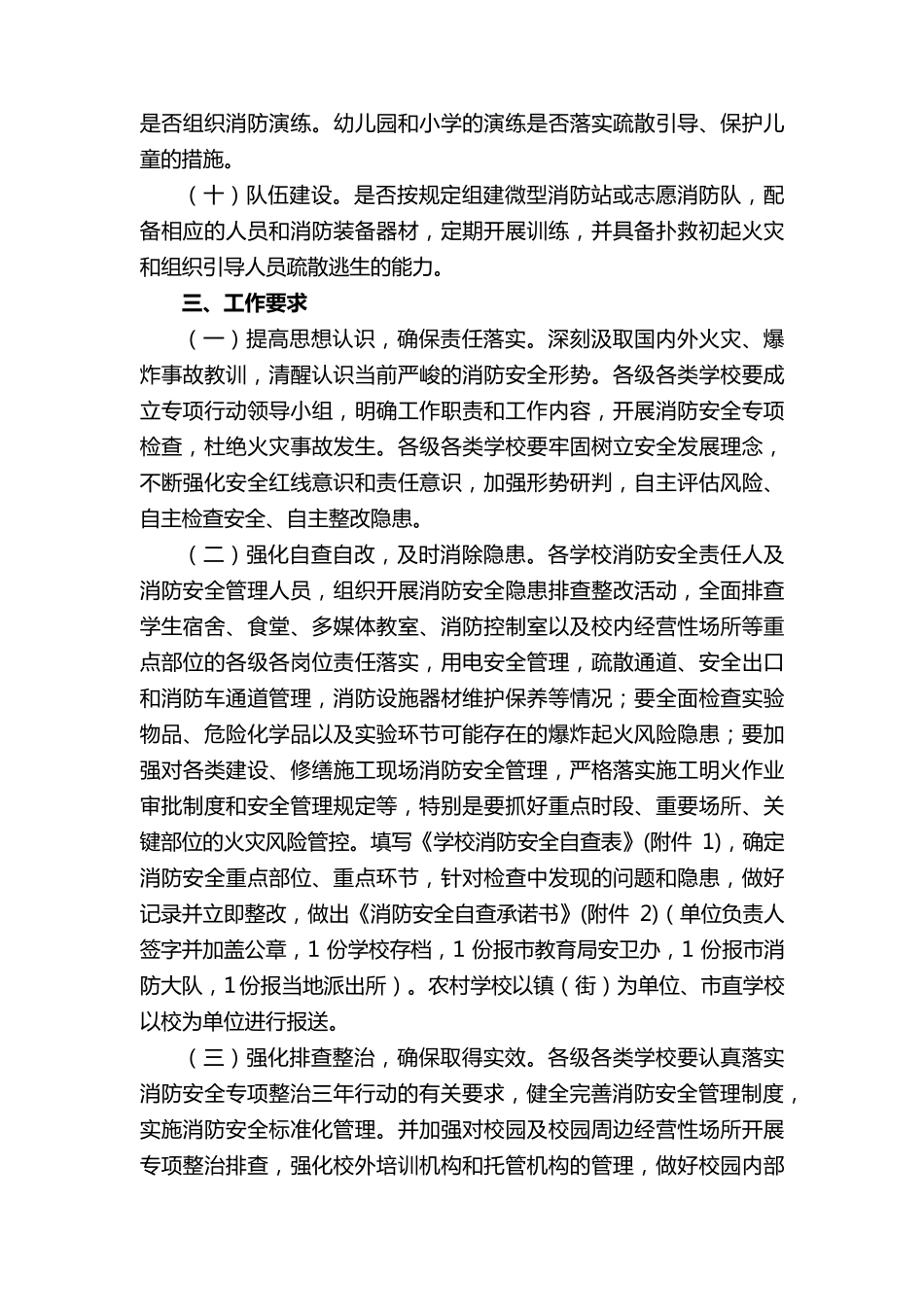 是否组织消防演练。幼儿园和小学的演练是否落实疏散引导、保护儿童的措施。

（十）队伍建设。是否按规定组建微型消防站或志愿消防队，配备相应的人员和消防装备器材，定期开展训练，并具备扑救初起火灾和组织引导人员疏散逃生的能力。

三、工作要求

（一）提高思想认识，确保责任落实。深刻汲取国内外火灾、爆炸事故教训，清醒认识当前严峻的消防安全形势。各级各类学校要成立专项行动领导小组，明确工作职责和工作内容，开展消防安全专项检查，杜绝火灾事故发生。各级各类学校要牢固树立安全发展理念，不断强化安全红线意识和责任意识，加强形势研判，自主评估风险、自主检查安全、自主整改隐患。

（二）强化自查自改，及时消除隐患。各学校消防安全责任人及消防安全管理人员，组织开展消防安全隐患排查整改活动，全面排查学生宿舍、食堂、多媒体教室、消防控制室以及校内经营性场所等重点部位的各级各岗位责任落实，用电安全管理，疏散通道、安全出口和消防车通道管理，消防设施器材维护保养等情况；要全面检查实验物品、危险化学品以及实验环节可能存在的爆炸起火风险隐患；要加强对各类建设、修缮施工现场消防安全管理，严格落实施工明火作业审批制度和安全管理规定等，特别是要抓好重点时段、重要场所、关键部位的火灾风险管控。填写《学校消防安全自查表》(附件 1)，确定消防安全重点部位、重点环节，针对检查中发现的问题和隐患，做好记录并立即整改，做出《消防安全自查承诺书》(附件 2)（单位负责人签字并加盖公章，1 份学校存档，1 份报市教育局安卫办，1 份报市消防大队，1 份报当地派出所）。农村学校以镇（街）为单位、市直学校以校为单位进行报送。

（三）强化排查整治，确保取得实效。各级各类学校要认真落实消防安全专项整治三年行动的有关要求，健全完善消防安全管理制度，实施消防安全标准化管理。并加强对校园及校园周边经营性场所开展专项整治排查，强化校外培训机构和托管机构的管理，做好校园内部